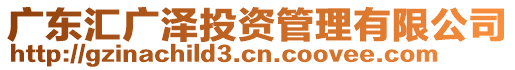 广东汇广泽投资管理有限公司
http://gzinachild3.cn.coovee.com